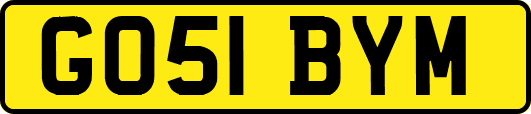 GO51 BYM